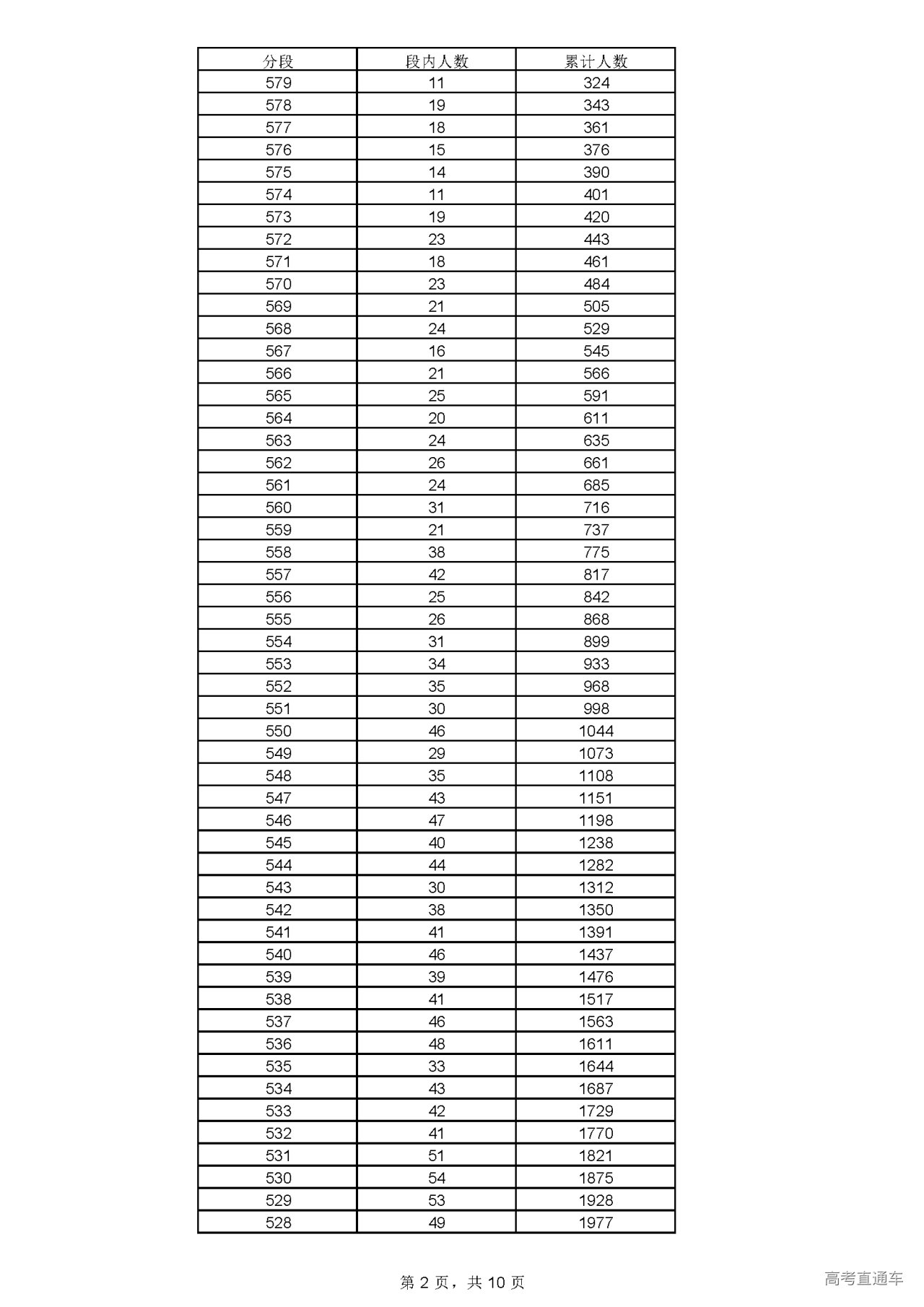 | 分段 | 段内人数 | 累计人数 |
|---|---|---|
| 579 | 11 | 324 |
| 578 | 19 | 343 |
| 577 | 18 | 361 |
| 576 | 15 | 376 |
| 575 | 14 | 390 |
| 574 | 11 | 401 |
| 573 | 19 | 420 |
| 572 | 23 | 443 |
| 571 | 18 | 461 |
| 570 | 23 | 484 |
| 569 | 21 | 505 |
| 568 | 24 | 529 |
| 567 | 16 | 545 |
| 566 | 21 | 566 |
| 565 | 25 | 591 |
| 564 | 20 | 611 |
| 563 | 24 | 635 |
| 562 | 26 | 661 |
| 561 | 24 | 685 |
| 560 | 31 | 716 |
| 559 | 21 | 737 |
| 558 | 38 | 775 |
| 557 | 42 | 817 |
| 556 | 25 | 842 |
| 555 | 26 | 868 |
| 554 | 31 | 899 |
| 553 | 34 | 933 |
| 552 | 35 | 968 |
| 551 | 30 | 998 |
| 550 | 46 | 1044 |
| 549 | 29 | 1073 |
| 548 | 35 | 1108 |
| 547 | 43 | 1151 |
| 546 | 47 | 1198 |
| 545 | 40 | 1238 |
| 544 | 44 | 1282 |
| 543 | 30 | 1312 |
| 542 | 38 | 1350 |
| 541 | 41 | 1391 |
| 540 | 46 | 1437 |
| 539 | 39 | 1476 |
| 538 | 41 | 1517 |
| 537 | 46 | 1563 |
| 536 | 48 | 1611 |
| 535 | 33 | 1644 |
| 534 | 43 | 1687 |
| 533 | 42 | 1729 |
| 532 | 41 | 1770 |
| 531 | 51 | 1821 |
| 530 | 54 | 1875 |
| 529 | 53 | 1928 |
| 528 | 49 | 1977 |

第 2 页，共 10 页

高考直通车